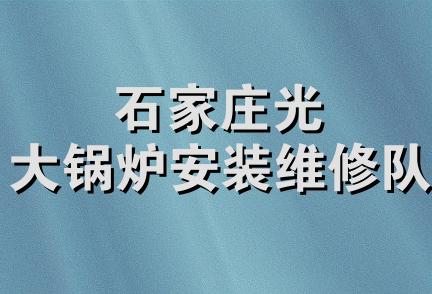 石家庄光
大锅炉安装维修队